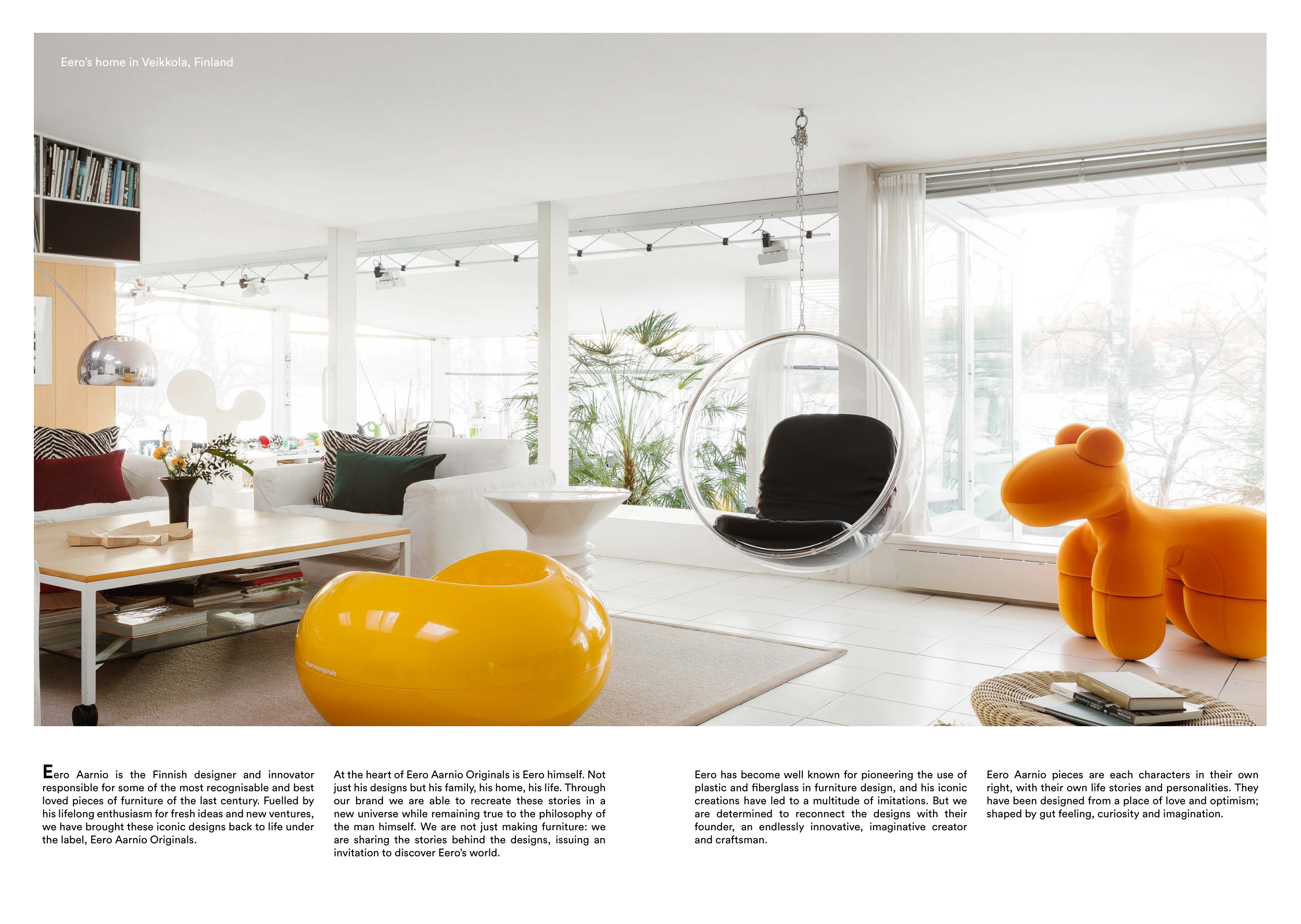 Eero's home in Veikkola, Finland

#aarniooriginals

Eero Aarnio is the Finnish designer and innovator responsible for some of the most recognisable and best loved pieces of furniture of the last century. Fuelled by his lifelong enthusiasm for fresh ideas and new ventures, we have brought these iconic designs back to life under the label, Eero Aarnio Originals.

At the heart of Eero Aarnio Originals is Eero himself. Not just his designs but his family, his home, his life. Through our brand we are able to recreate these stories in a new universe while remaining true to the philosophy of the man himself. We are not just making furniture: we are sharing the stories behind the designs, issuing an invitation to discover Eero's world.

Eero has become well known for pioneering the use of plastic and fiberglass in furniture design, and his iconic creations have led to a multitude of imitations. But we are determined to reconnect the designs with their founder, an endlessly innovative, imaginative creator and craftsman.

Eero Aarnio pieces are each characters in their own right, with their own life stories and personalities. They have been designed from a place of love and optimism; shaped by gut feeling, curiosity and imagination.